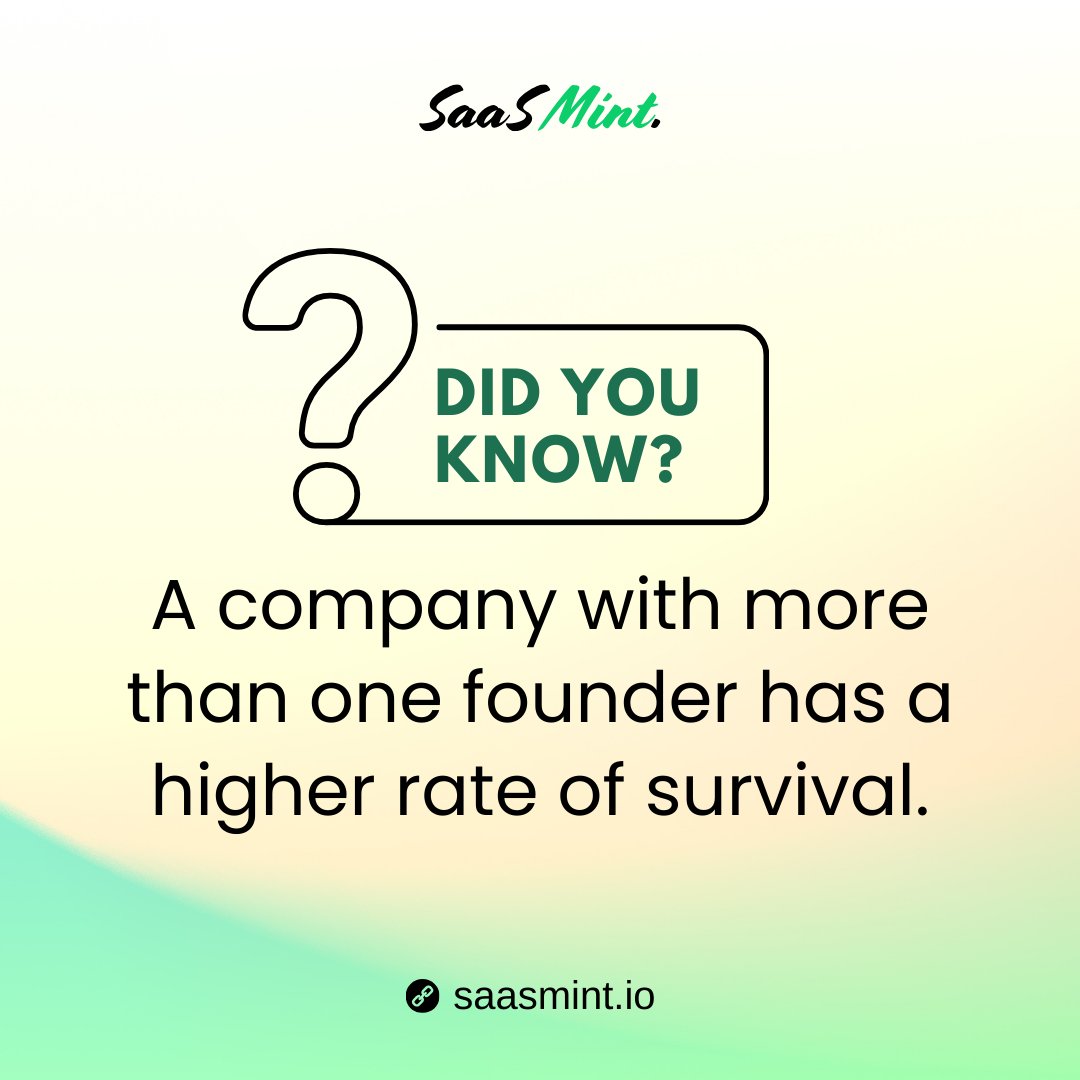 SaaS Mint.

DID YOU KNOW?

A company with more than one founder has a higher rate of survival.

saasmint.io